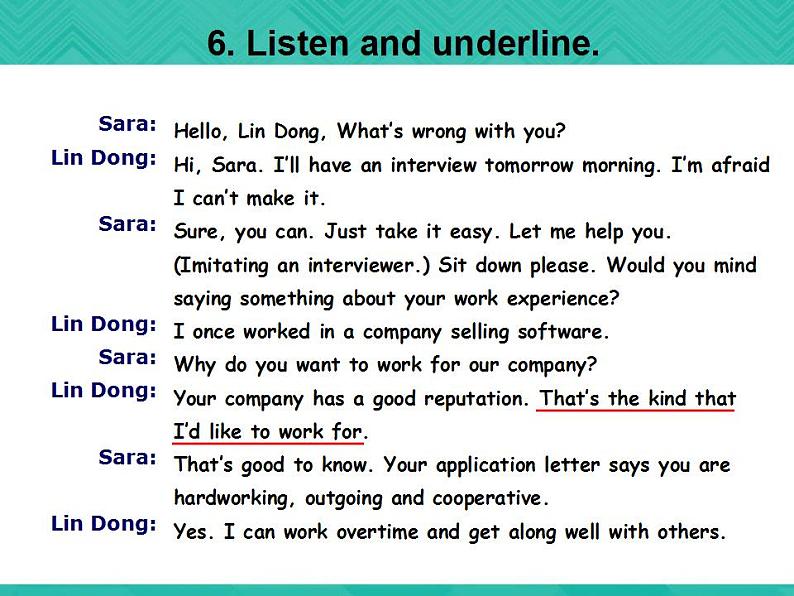 6. Listen and underline.

Sara: Hello, Lin Dong, What's wrong with you?

Lin Dong: Hi, Sara. I'll have an interview tomorrow morning. I'm afraid I can't make it.

Sara: Sure, you can. Just take it easy. Let me help you. (Imitating an interviewer.) Sit down please. Would you mind saying something about your work experience?

Lin Dong: I once worked in a company selling software.

Sara: Why do you want to work for our company?

Lin Dong: Your company has a good reputation. That's the kind that I'd like to work for.

Sara: That's good to know. Your application letter says you are hardworking, outgoing and cooperative.

Lin Dong: Yes. I can work overtime and get along well with others.